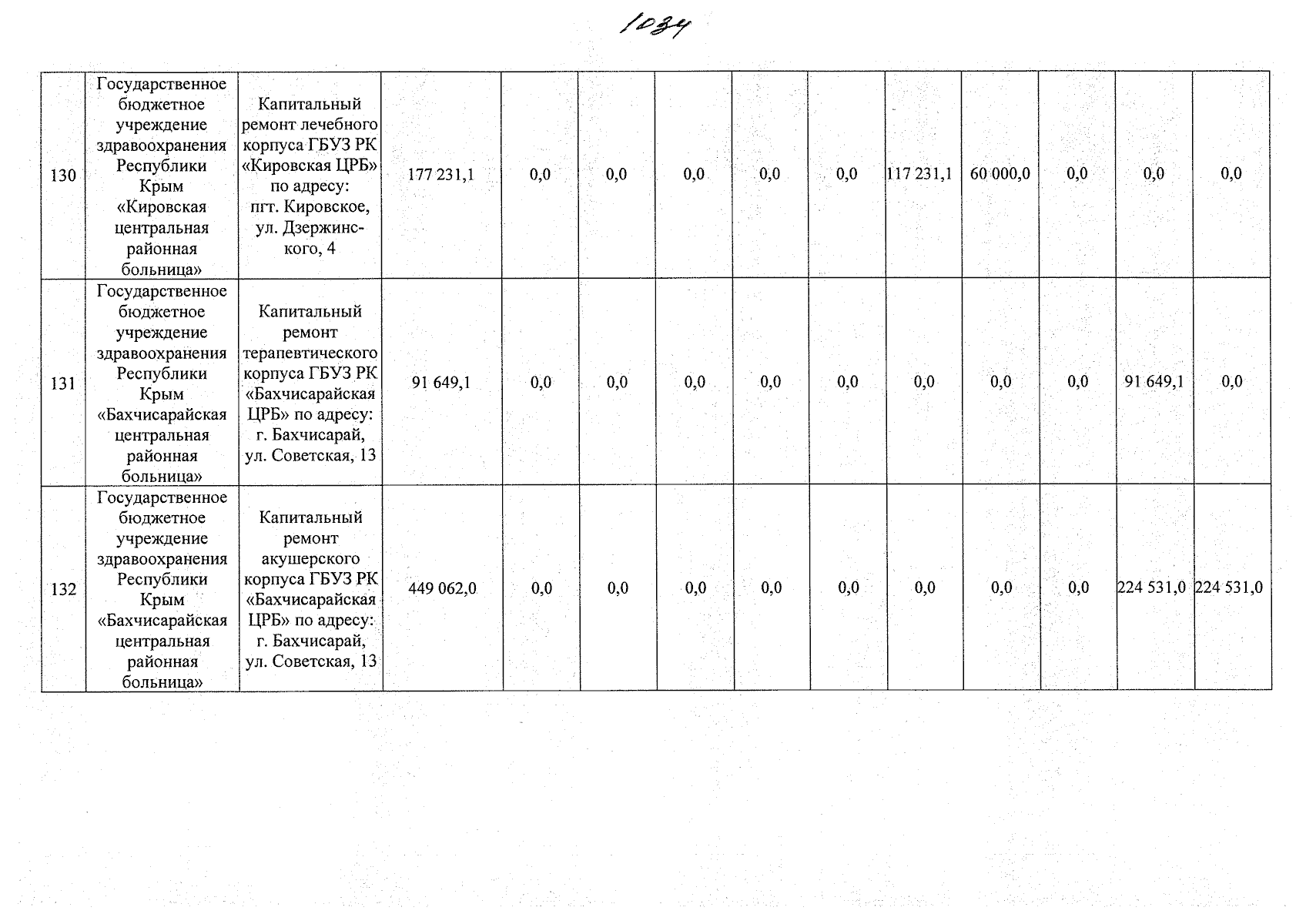 1034

| 130 | Государственное бюджетное учреждение здравоохранения Республики Крым «Кировская центральная районная больница» | Капитальный ремонт лечебного корпуса ГБУЗ РК «Кировская ЦРБ» по адресу: пгт. Кировское, ул. Дзержинского, 4 | 177 231,1 | 0,0 | 0,0 | 0,0 | 0,0 | 0,0 | 117 231,1 | 60 000,0 | 0,0 | 0,0 | 0,0 |
|---|---|---|---|---|---|---|---|---|---|---|---|---|---|
| 131 | Государственное бюджетное учреждение здравоохранения Республики Крым «Бахчисарайская центральная районная больница» | Капитальный ремонт терапевтического корпуса ГБУЗ РК «Бахчисарайская ЦРБ» по адресу: г. Бахчисарай, ул. Советская, 13 | 91 649,1 | 0,0 | 0,0 | 0,0 | 0,0 | 0,0 | 0,0 | 0,0 | 0,0 | 91 649,1 | 0,0 |
| 132 | Государственное бюджетное учреждение здравоохранения Республики Крым «Бахчисарайская центральная районная больница» | Капитальный ремонт акушерского корпуса ГБУЗ РК «Бахчисарайская ЦРБ» по адресу: г. Бахчисарай, ул. Советская, 13 | 449 062,0 | 0,0 | 0,0 | 0,0 | 0,0 | 0,0 | 0,0 | 0,0 | 0,0 | 224 531,0 | 224 531,0 |